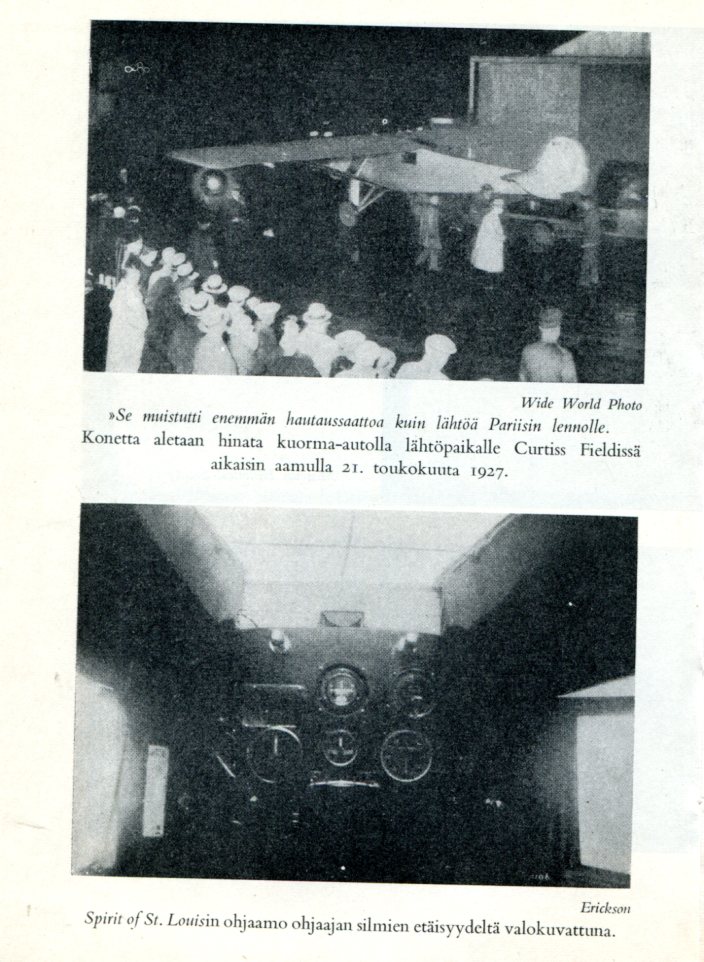 Wide World Photo

»Se muistutti enemmän hautaussaattoa kuin lähtöä Pariisin lennolle. Konetta aletaan hinata kuorma-autolla lähtöpaikalle Curtiss Fieldissä aikaisin aamulla 21. toukokuuta 1927.

Erickson

Spirit of St. Louisin ohjaamo ohjaajan silmien etäisyydeltä valokuvattuna.